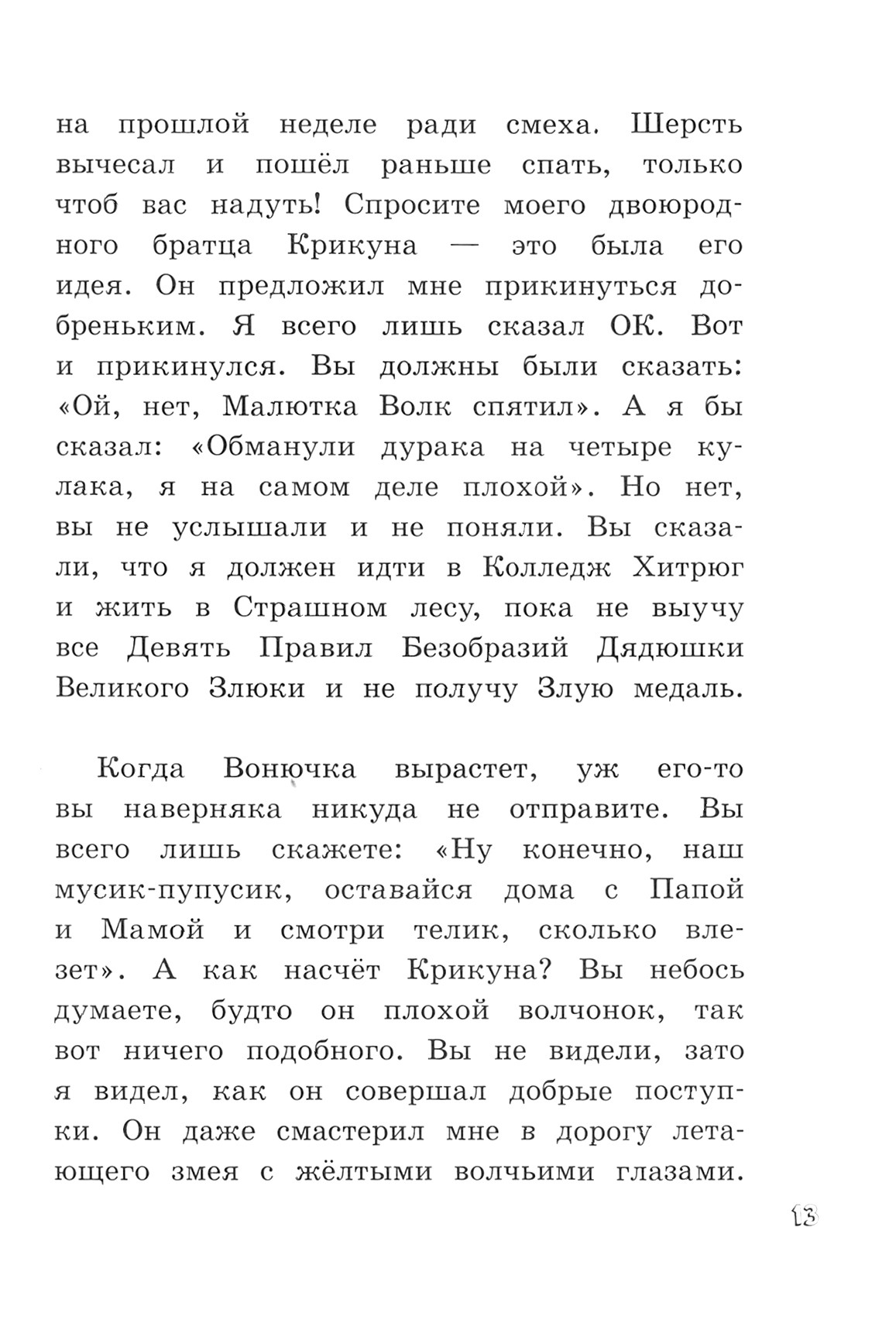 на прошлой неделе ради смеха. Шерсть вычесал и пошёл раньше спать, только чтоб вас надуть! Спросите моего двоюродного братца Крикуна — это была его идея. Он предложил мне прикинуться добреньким. Я всего лишь сказал ОК. Вот и прикинулся. Вы должны были сказать: «Ой, нет, Малютка Волк спятил». А я бы сказал: «Обманули дурака на четыре кулака, я на самом деле плохой». Но нет, вы не услышали и не поняли. Вы сказали, что я должен идти в Колледж Хитрюг и жить в Страшном лесу, пока не выучу все Девять Правил Безобразий Дядюшки Великого Злюки и не получу Злую медаль.

Когда Вонючка вырастет, уж его-то вы наверняка никуда не отправите. Вы всего лишь скажете: «Ну конечно, наш мусик-пупусик, оставайся дома с Папой и Мамой и смотри телик, сколько влезет». А как насчёт Крикуна? Вы небось думаете, будто он плохой волчонок, так вот ничего подобного. Вы не видели, зато я видел, как он совершал добрые поступки. Он даже смастерил мне в дорогу летающего змея с жёлтыми волчьими глазами.

13